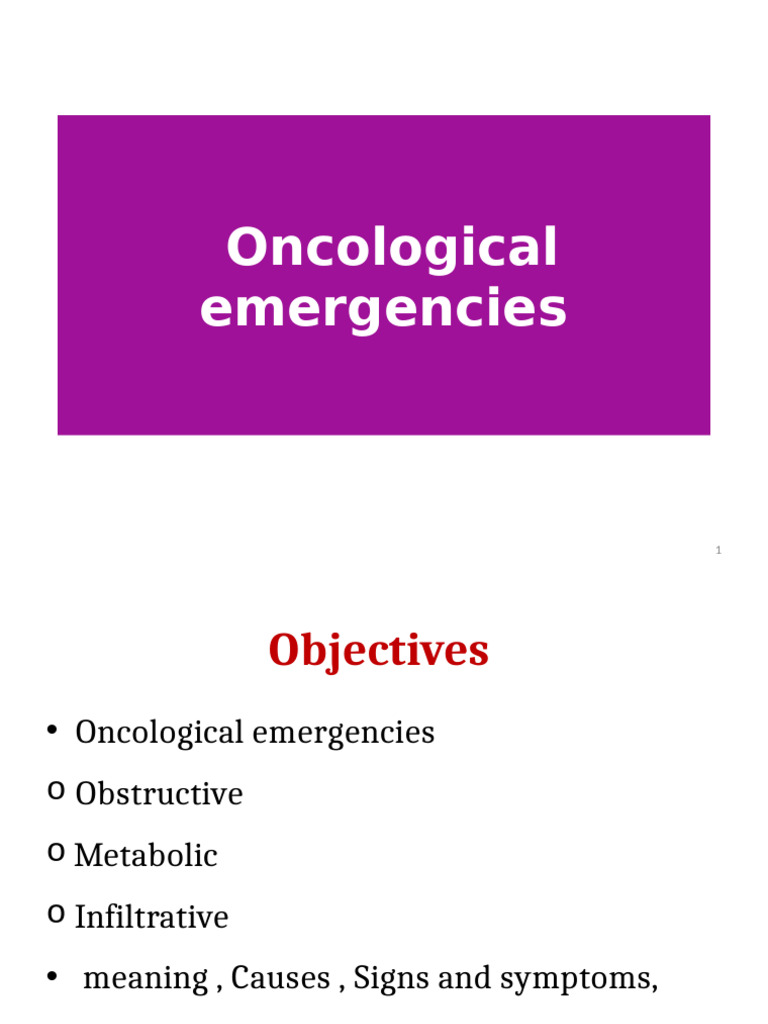 Oncological emergencies

1

Objectives

• Oncological emergencies
o Obstructive
o Metabolic
o Infiltrative
• meaning , Causes , Signs and symptoms,